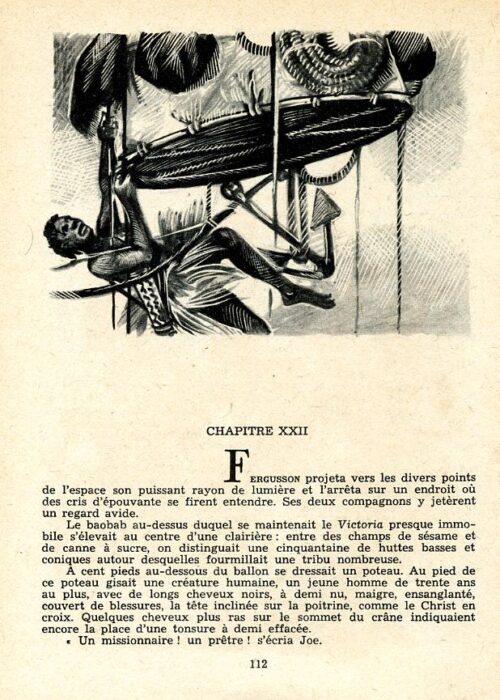 CHAPITRE XXII

FERGUSSON projeta vers les divers points de l'espace son puissant rayon de lumière et l'arrêta sur un endroit où des cris d'épouvante se firent entendre. Ses deux compagnons y jetèrent un regard avide.

Le baobab au-dessus duquel se maintenait le Victoria presque immobile s'élevait au centre d'une clairière : entre des champs de sésame et de canne à sucre, on distinguait une cinquantaine de huttes basses et coniques autour desquelles fourmillait une tribu nombreuse.

A cent pieds au-dessous du ballon se dressait un poteau. Au pied de ce poteau gisait une créature humaine, un jeune homme de trente ans au plus, avec de longs cheveux noirs, à demi nu, maigre, ensanglanté, couvert de blessures, la tête inclinée sur la poitrine, comme le Christ en croix. Quelques cheveux plus ras sur le sommet du crâne indiquaient encore la place d'une tonsure à demi effacée.

« Un missionnaire ! un prêtre ! s'écria Joe.

112